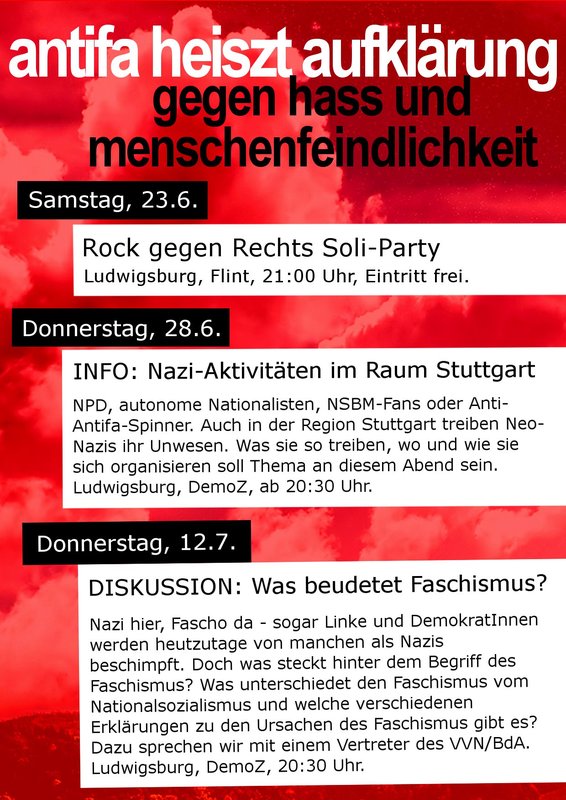 antifa heiszt aufklärung
gegen hass und menschenfeindlichkeit

Samstag, 23.6.

Rock gegen Rechts Soli-Party
Ludwigsburg, Flint, 21:00 Uhr, Eintritt frei.

Donnerstag, 28.6.

INFO: Nazi-Aktivitäten im Raum Stuttgart

NPD, autonome Nationalisten, NSBM-Fans oder Anti-Antifa-Spinner. Auch in der Region Stuttgart treiben Neo-Nazis ihr Unwesen. Was sie so treiben, wo und wie sie sich organisieren soll Thema an diesem Abend sein. Ludwigsburg, DemoZ, ab 20:30 Uhr.

Donnerstag, 12.7.

DISKUSSION: Was beudetet Faschismus?

Nazi hier, Fascho da - sogar Linke und DemokratInnen werden heutzutage von manchen als Nazis beschimpft. Doch was steckt hinter dem Begriff des Faschismus? Was unterschiedet den Faschismus vom Nationalsozialismus und welche verschiedenen Erklärungen zu den Ursachen des Faschismus gibt es? Dazu sprechen wir mit einem Vertreter des VVN/BdA. Ludwigsburg, DemoZ, 20:30 Uhr.